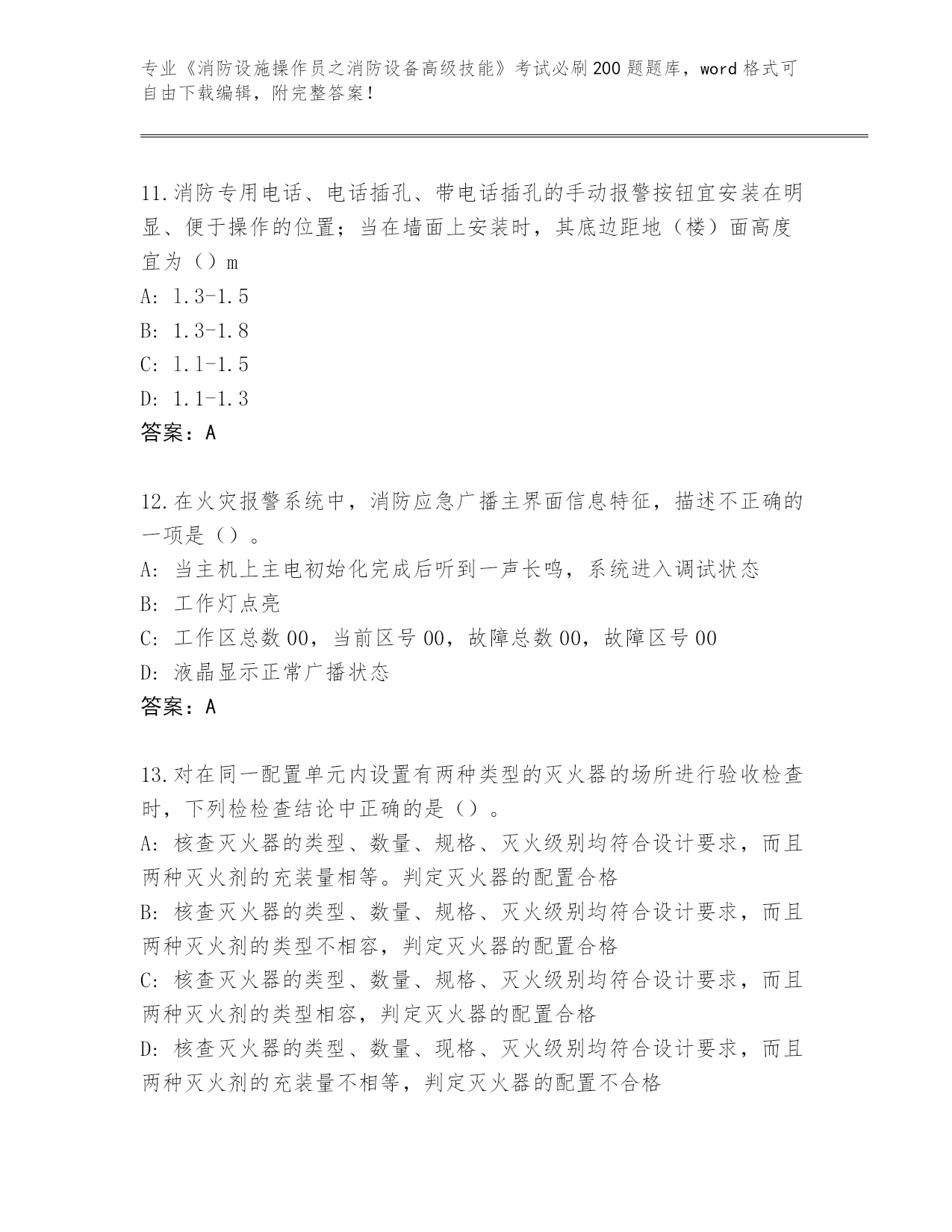 专业《消防设施操作员之消防设备高级技能》考试必刷200题题库，word格式可自由下载编辑，附完整答案！

11.消防专用电话、电话插孔、带电话插孔的手动报警按钮宜安装在明显、便于操作的位置；当在墙面上安装时，其底边距地（楼）面高度宜为（）m
A: 1.3-1.5
B: 1.3-1.8
C: 1.1-1.5
D: 1.1-1.3
答案：A

12.在火灾报警系统中，消防应急广播主界面信息特征，描述不正确的一项是（）。
A: 当主机上主电初始化完成后听到一声长鸣，系统进入调试状态
B: 工作灯点亮
C: 工作区总数00，当前区号00，故障总数00，故障区号00
D: 液晶显示正常广播状态
答案：A

13.对在同一配置单元内设置有两种类型的灭火器的场所进行验收检查时，下列检检查结论中正确的是（）。
A: 核查灭火器的类型、数量、规格、灭火级别均符合设计要求，而且两种灭火剂的充装量相等。判定灭火器的配置合格
B: 核查灭火器的类型、数量、规格、灭火级别均符合设计要求，而且两种灭火剂的类型不相容，判定灭火器的配置合格
C: 核查灭火器的类型、数量、规格、灭火级别均符合设计要求，而且两种灭火剂的类型相容，判定灭火器的配置合格
D: 核查灭火器的类型、数量、现格、灭火级别均符合设计要求，而且两种灭火剂的充装量不相等，判定灭火器的配置不合格